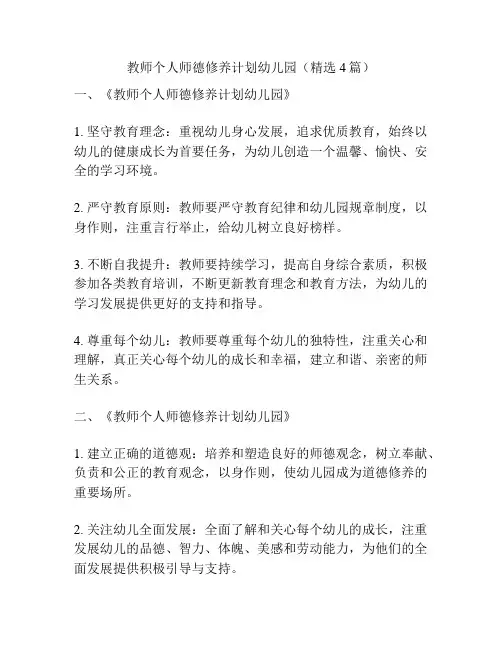 教师个人师德修养计划幼儿园（精选 4 篇）

一、《教师个人师德修养计划幼儿园》

1. 坚守教育理念：重视幼儿身心发展，追求优质教育，始终以幼儿的健康成长为首要任务，为幼儿创造一个温馨、愉快、安全的学习环境。

2. 严守教育原则：教师要严守教育纪律和幼儿园规章制度，以身作则，注重言行举止，给幼儿树立良好榜样。

3. 不断自我提升：教师要持续学习，提高自身综合素质，积极参加各类教育培训，不断更新教育理念和教育方法，为幼儿的学习发展提供更好的支持和指导。

4. 尊重每个幼儿：教师要尊重每个幼儿的独特性，注重关心和理解，真正关心每个幼儿的成长和幸福，建立和谐、亲密的师生关系。

二、《教师个人师德修养计划幼儿园》

1. 建立正确的道德观：培养和塑造良好的师德观念，树立奉献、负责和公正的教育观念，以身作则，使幼儿园成为道德修养的重要场所。

2. 关注幼儿全面发展：全面了解和关心每个幼儿的成长，注重发展幼儿的品德、智力、体魄、美感和劳动能力，为他们的全面发展提供积极引导与支持。